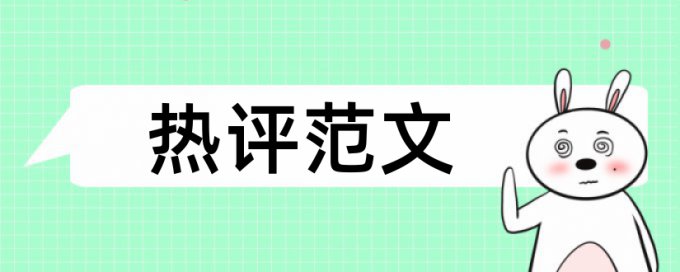 热评范文